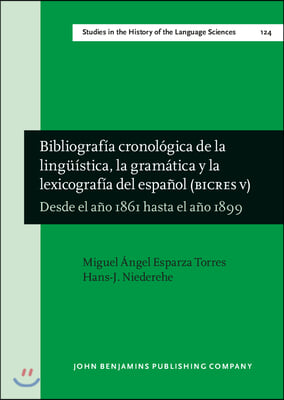 Studies in the History of the Language Sciences 124

Bibliografía cronológica de la lingüística, la gramática y la lexicografía del español (BICRES V)

Desde el año 1861 hasta el año 1899

Miguel Ángel Esparza Torres
Hans-J. Niederehe

JOHN BENJAMINS PUBLISHING COMPANY